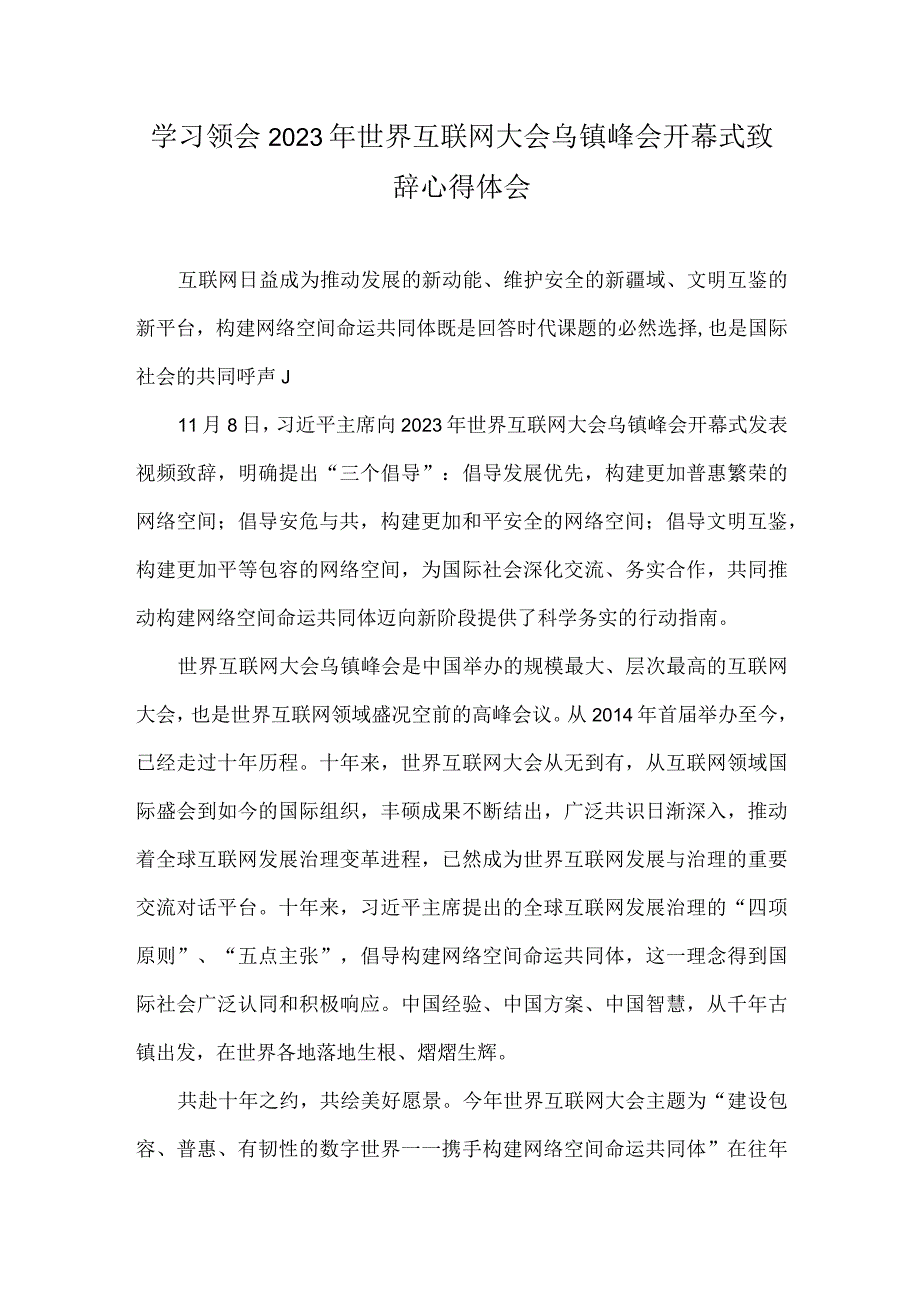 学习领会2023年世界互联网大会乌镇峰会开幕式致辞心得体会

互联网日益成为推动发展的新动能、维护安全的新疆域、文明互鉴的新平台，构建网络空间命运共同体既是回答时代课题的必然选择,也是国际社会的共同呼声J

11月8日，习近平主席向2023年世界互联网大会乌镇峰会开幕式发表视频致辞，明确提出“三个倡导”：倡导发展优先，构建更加普惠繁荣的网络空间；倡导安危与共，构建更加和平安全的网络空间；倡导文明互鉴，构建更加平等包容的网络空间，为国际社会深化交流、务实合作，共同推动构建网络空间命运共同体迈向新阶段提供了科学务实的行动指南。

世界互联网大会乌镇峰会是中国举办的规模最大、层次最高的互联网大会，也是世界互联网领域盛况空前的高峰会议。从2014年首届举办至今，已经走过十年历程。十年来，世界互联网大会从无到有，从互联网领域国际盛会到如今的国际组织，丰硕成果不断结出，广泛共识日渐深入，推动着全球互联网发展治理变革进程，已然成为世界互联网发展与治理的重要交流对话平台。十年来，习近平主席提出的全球互联网发展治理的“四项原则”、“五点主张”，倡导构建网络空间命运共同体，这一理念得到国际社会广泛认同和积极响应。中国经验、中国方案、中国智慧，从千年古镇出发，在世界各地落地生根、熠熠生辉。

共赴十年之约，共绘美好愿景。今年世界互联网大会主题为“建设包容、普惠、有韧性的数字世界一一携手构建网络空间命运共同体”在往年